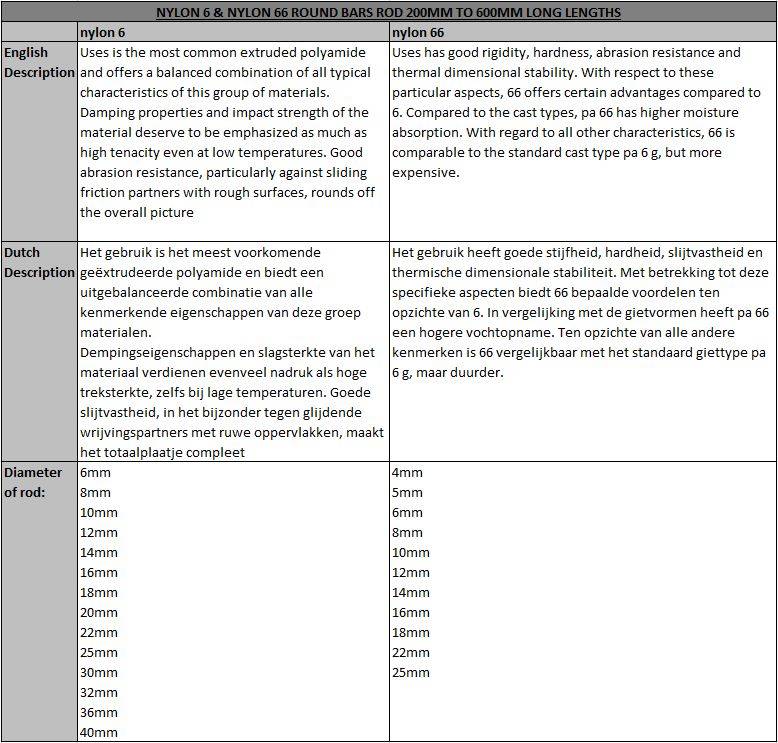 NYLON 6 & NYLON 66 ROUND BARS ROD 200MM TO 600MM LONG LENGTHS

| | nylon 6 | nylon 66 |
|---|---|---|
| English Description | Uses is the most common extruded polyamide and offers a balanced combination of all typical characteristics of this group of materials. Damping properties and impact strength of the material deserve to be emphasized as much as high tenacity even at low temperatures. Good abrasion resistance, particularly against sliding friction partners with rough surfaces, rounds off the overall picture | Uses has good rigidity, hardness, abrasion resistance and thermal dimensional stability. With respect to these particular aspects, 66 offers certain advantages compared to 6. Compared to the cast types, pa 66 has higher moisture absorption. With regard to all other characteristics, 66 is comparable to the standard cast type pa 6 g, but more expensive. |
| Dutch Description | Het gebruik is het meest voorkomende geëxtrudeerde polyamide en biedt een uitgebalanceerde combinatie van alle kenmerkende eigenschappen van deze groep materialen. Dempingseigenschappen en slagsterkte van het materiaal verdienen evenveel nadruk als hoge treksterkte, zelfs bij lage temperaturen. Goede slijtvastheid, in het bijzonder tegen glijdende wrijvingspartners met ruwe oppervlakken, maakt het totaalplaatje compleet | Het gebruik heeft goede stijfheid, hardheid, slijtvastheid en thermische dimensionale stabiliteit. Met betrekking tot deze specifieke aspecten biedt 66 bepaalde voordelen ten opzichte van 6. In vergelijking met de gietvormen heeft pa 66 een hogere vochtopname. Ten opzichte van alle andere kenmerken is 66 vergelijkbaar met het standaard giettype pa 6 g, maar duurder. |
| Diameter of rod: | 6mm 8mm 10mm 12mm 14mm 16mm 18mm 20mm 22mm 25mm 30mm 32mm 36mm 40mm | 4mm 5mm 6mm 8mm 10mm 12mm 14mm 16mm 18mm 22mm 25mm |